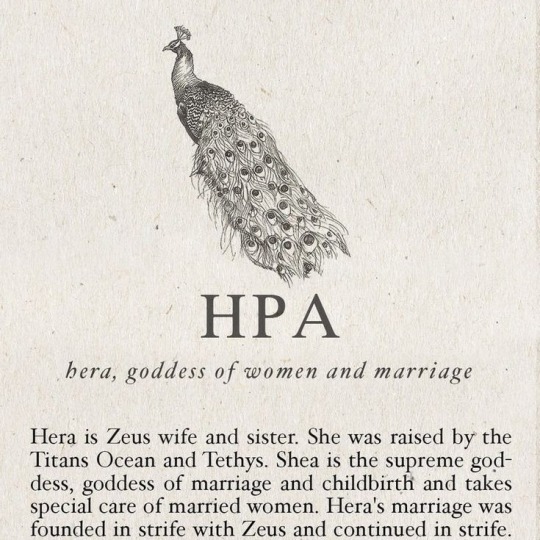 HPA

hera, goddess of women and marriage

Hera is Zeus wife and sister. She was raised by the Titans Ocean and Tethys. Shea is the supreme goddess, goddess of marriage and childbirth and takes special care of married women. Hera's marriage was founded in strife with Zeus and continued in strife.